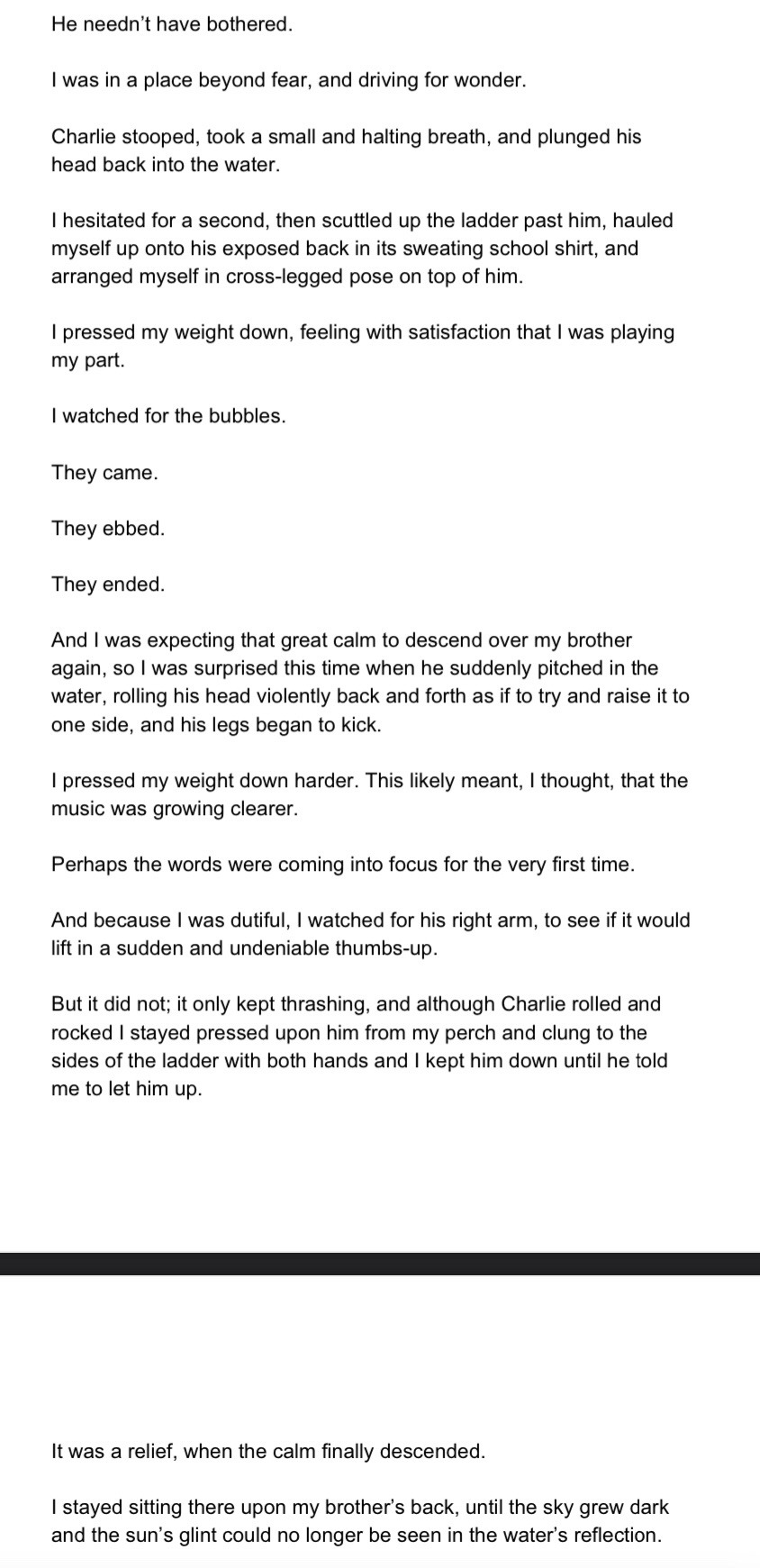 He needn't have bothered.

I was in a place beyond fear, and driving for wonder.

Charlie stooped, took a small and halting breath, and plunged his head back into the water.

I hesitated for a second, then scuttled up the ladder past him, hauled myself up onto his exposed back in its sweating school shirt, and arranged myself in cross-legged pose on top of him.

I pressed my weight down, feeling with satisfaction that I was playing my part.

I watched for the bubbles.

They came.

They ebbed.

They ended.

And I was expecting that great calm to descend over my brother again, so I was surprised this time when he suddenly pitched in the water, rolling his head violently back and forth as if to try and raise it to one side, and his legs began to kick.

I pressed my weight down harder. This likely meant, I thought, that the music was growing clearer.

Perhaps the words were coming into focus for the very first time.

And because I was dutiful, I watched for his right arm, to see if it would lift in a sudden and undeniable thumbs-up.

But it did not; it only kept thrashing, and although Charlie rolled and rocked I stayed pressed upon him from my perch and clung to the sides of the ladder with both hands and I kept him down until he told me to let him up.

It was a relief, when the calm finally descended.

I stayed sitting there upon my brother's back, until the sky grew dark and the sun's glint could no longer be seen in the water's reflection.